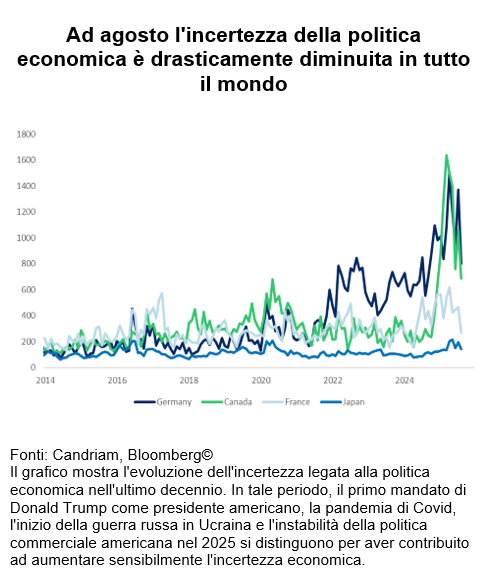 Ad agosto l'incertezza della politica economica è drasticamente diminuita in tutto il mondo

1800
1600
1400
1200
1000
800
600
400
200
0

2014
2016
2018
2020
2022
2024

Germany
Canada
France
Japan

Fonti: Candriam, Bloomberg©
Il grafico mostra l'evoluzione dell'incertezza legata alla politica economica nell'ultimo decennio. In tale periodo, il primo mandato di Donald Trump come presidente americano, la pandemia di Covid, l'inizio della guerra russa in Ucraina e l'instabilità della politica commerciale americana nel 2025 si distinguono per aver contribuito ad aumentare sensibilmente l'incertezza economica.